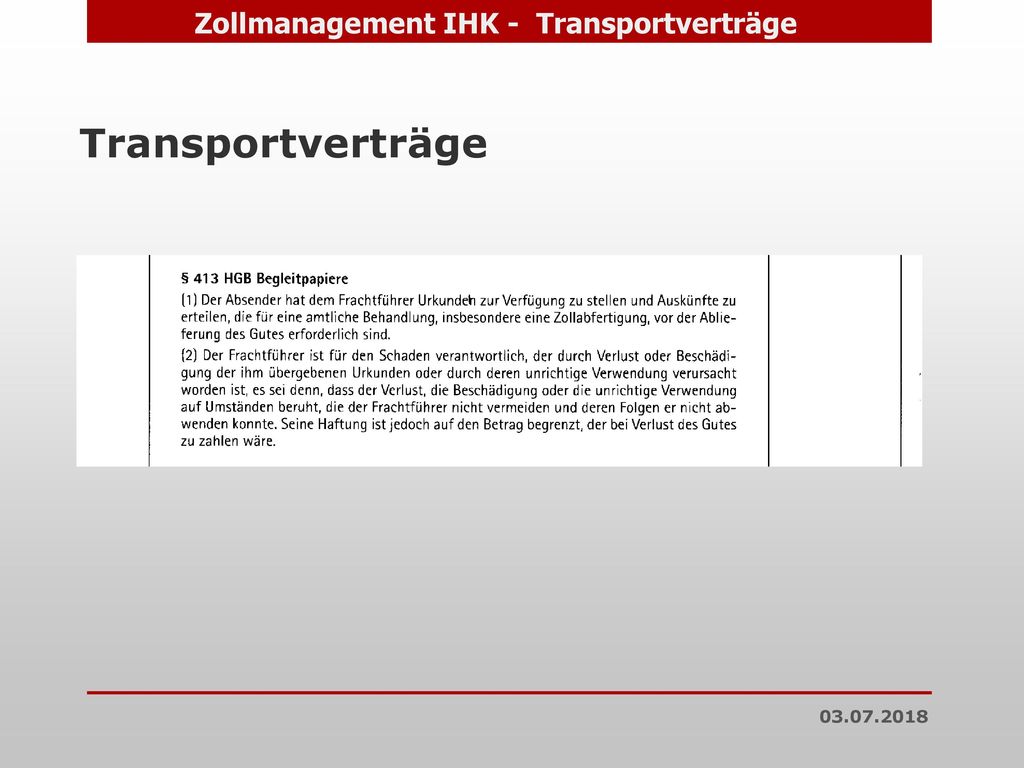 Zollmanagement IHK - Transportverträge

Transportverträge

§ 413 HGB Begleitpapiere

(1) Der Absender hat dem Frachtführer Urkunden zur Verfügung zu stellen und Auskünfte zu erteilen, die für eine amtliche Behandlung, insbesondere eine Zollabfertigung, vor der Ablieferung des Gutes erforderlich sind.

(2) Der Frachtführer ist für den Schaden verantwortlich, der durch Verlust oder Beschädigung der ihm übergebenen Urkunden oder durch deren unrichtige Verwendung verursacht worden ist, es sei denn, dass der Verlust, die Beschädigung oder die unrichtige Verwendung auf Umständen beruht, die der Frachtführer nicht vermeiden und deren Folgen er nicht abwenden konnte. Seine Haftung ist jedoch auf den Betrag begrenzt, der bei Verlust des Gutes zu zahlen wäre.

03.07.2018